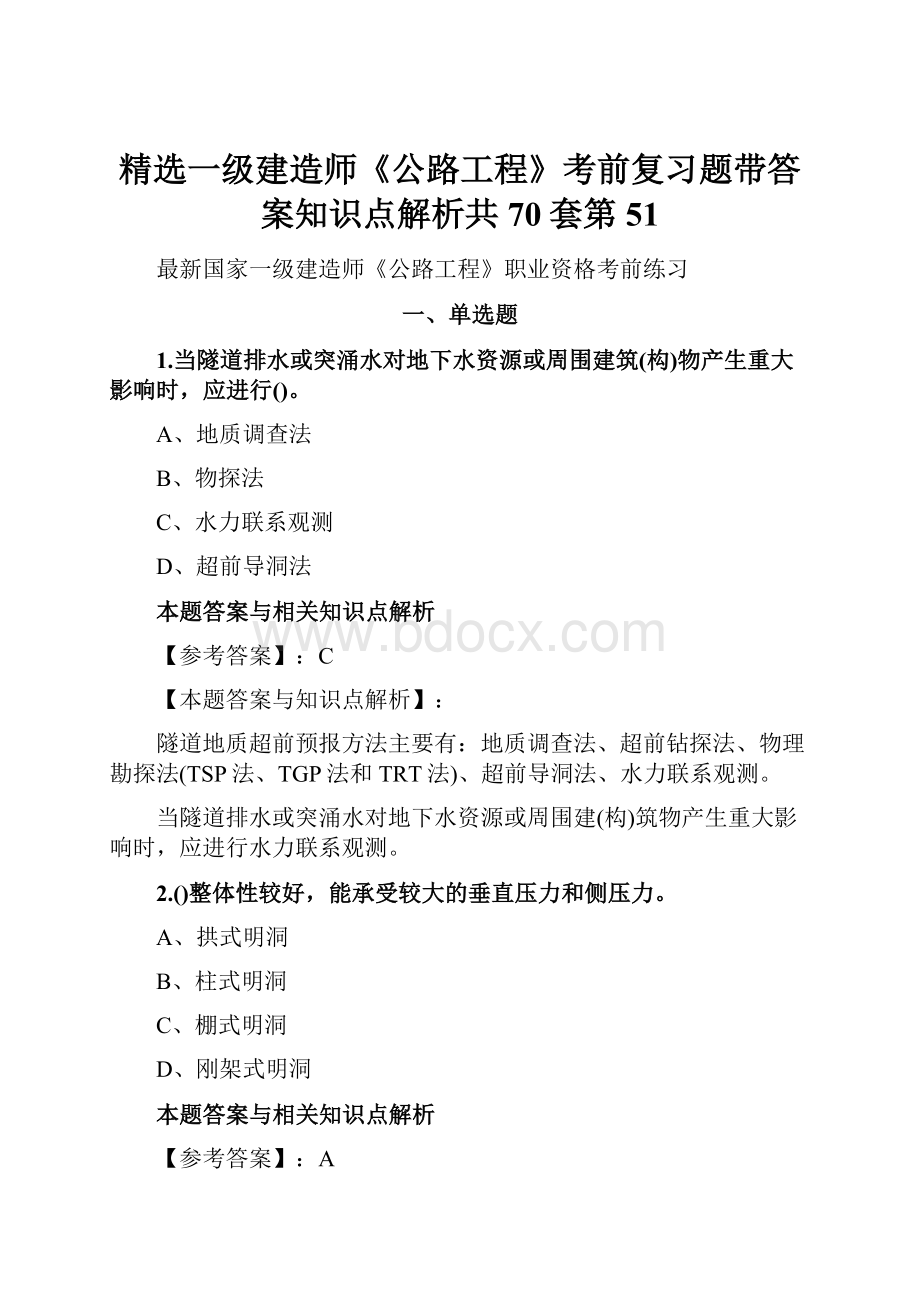 精选一级建造师《公路工程》考前复习题带答案知识点解析共 70 套第 51

最新国家一级建造师《公路工程》职业资格考前练习

一、单选题

1.当隧道排水或突涌水对地下水资源或周围建筑(构)物产生重大影响时，应进行()。

A、地质调查法

B、物探法

C、水力联系观测

D、超前导洞法

本题答案与相关知识点解析

www.bdocx.com

【参考答案】：C

【本题答案与知识点解析】：

隧道地质超前预报方法主要有：地质调查法、超前钻探法、物理勘探法(TSP 法、TGP 法和 TRT 法)、超前导洞法、水力联系观测。

当隧道排水或突涌水对地下水资源或周围建(构)筑物产生重大影响时，应进行水力联系观测。

2.()整体性较好，能承受较大的垂直压力和侧压力。

A、拱式明洞

B、柱式明洞

C、棚式明洞

D、刚架式明洞

本题答案与相关知识点解析

【参考答案】：A